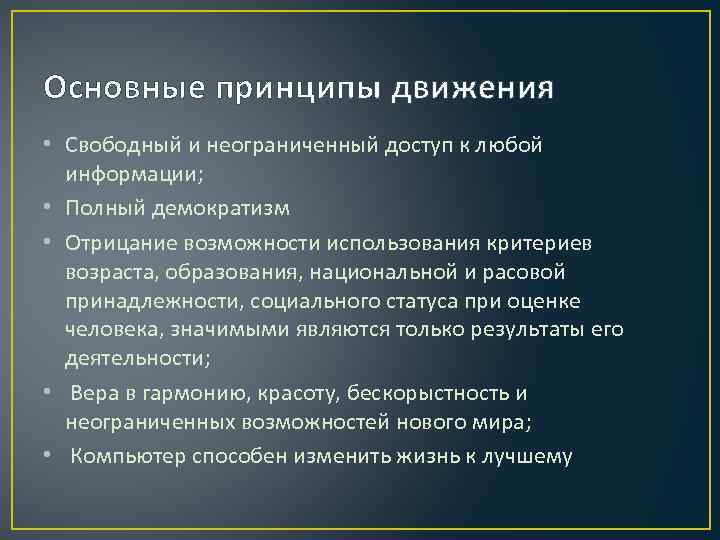 Основные принципы движения

• Свободный и неограниченный доступ к любой информации;
• Полный демократизм
• Отрицание возможности использования критериев возраста, образования, национальной и расовой принадлежности, социального статуса при оценке человека, значимыми являются только результаты его деятельности;
• Вера в гармонию, красоту, бескорыстность и неограниченных возможностей нового мира;
• Компьютер способен изменить жизнь к лучшему